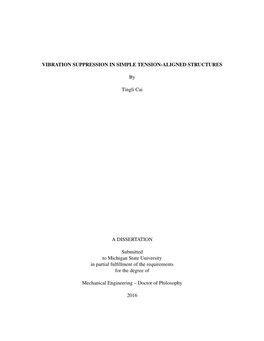 VIBRATION SUPPRESSION IN SIMPLE TENSION-ALIGNED STRUCTURES

By

Tingli Cai

A DISSERTATION

Submitted
to Michigan State University
in partial fulfillment of the requirements
for the degree of

Mechanical Engineering – Doctor of Philosophy

2016